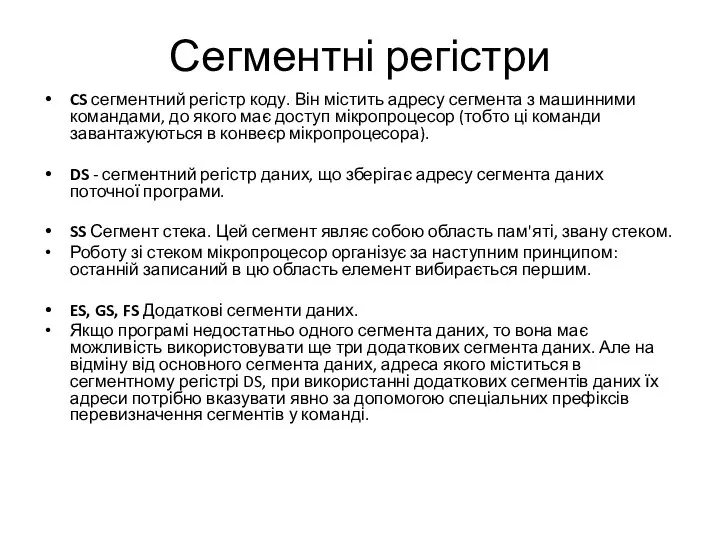 Сегментні регістри

• CS сегментний регістр коду. Він містить адресу сегмента з машинними командами, до якого має доступ мікропроцесор (тобто ці команди завантажуються в конвеєр мікропроцесора).

• DS - сегментний регістр даних, що зберігає адресу сегмента даних поточної програми.

• SS Сегмент стека. Цей сегмент являє собою область пам'яті, звану стеком.
• Роботу зі стеком мікропроцесор організує за наступним принципом: останній записаний в цю область елемент вибирається першим.

• ES, GS, FS Додаткові сегменти даних.
• Якщо програмі недостатньо одного сегмента даних, то вона має можливість використовувати ще три додаткових сегмента даних. Але на відміну від основного сегмента даних, адреса якого міститься в сегментному регістрі DS, при використанні додаткових сегментів даних їх адреси потрібно вказувати явно за допомогою спеціальних префіксів перевизначення сегментів у команді.